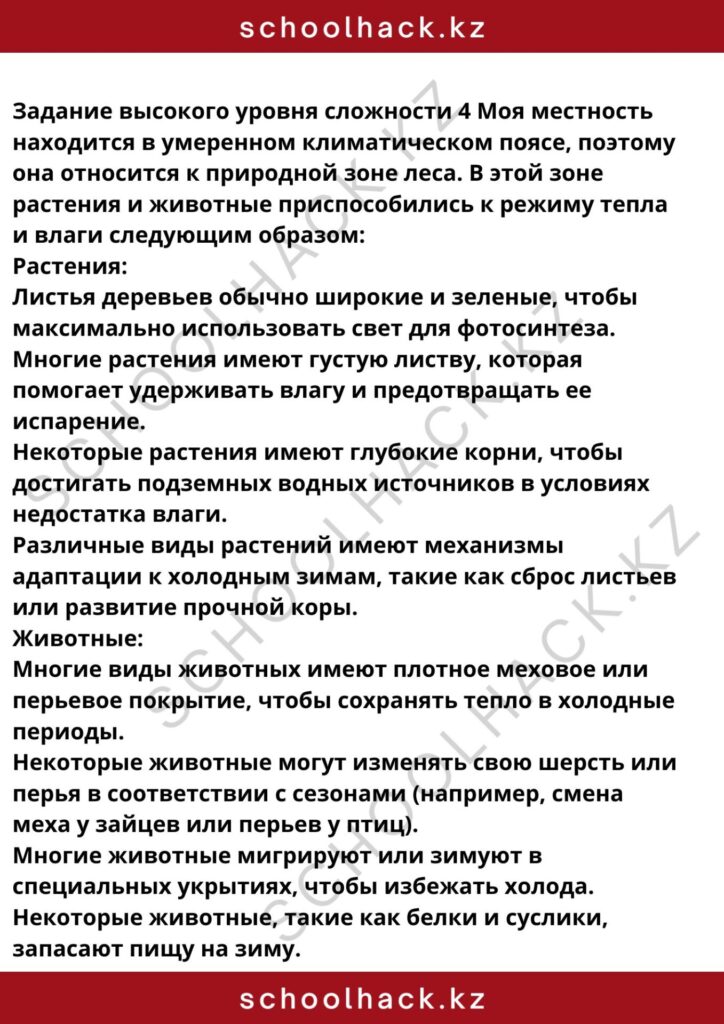 schoolhack.kz

Задание высокого уровня сложности 4 Моя местность находится в умеренном климатическом поясе, поэтому она относится к природной зоне леса. В этой зоне растения и животные приспособились к режиму тепла и влаги следующим образом:

Растения:

Листья деревьев обычно широкие и зеленые, чтобы максимально использовать свет для фотосинтеза.

Многие растения имеют густую листву, которая помогает удерживать влагу и предотвращать ее испарение.

Некоторые растения имеют глубокие корни, чтобы достигать подземных водных источников в условиях недостатка влаги.

Различные виды растений имеют механизмы адаптации к холодным зимам, такие как сброс листьев или развитие прочной коры.

Животные:

Многие виды животных имеют плотное меховое или перьевое покрытие, чтобы сохранять тепло в холодные периоды.

Некоторые животные могут изменять свою шерсть или перья в соответствии с сезонами (например, смена меха у зайцев или перьев у птиц).

Многие животные мигрируют или зимуют в специальных укрытиях, чтобы избежать холода.

Некоторые животные, такие как белки и суслики, запасают пищу на зиму.

schoolhack.kz

SCHOOLHACK.KZ